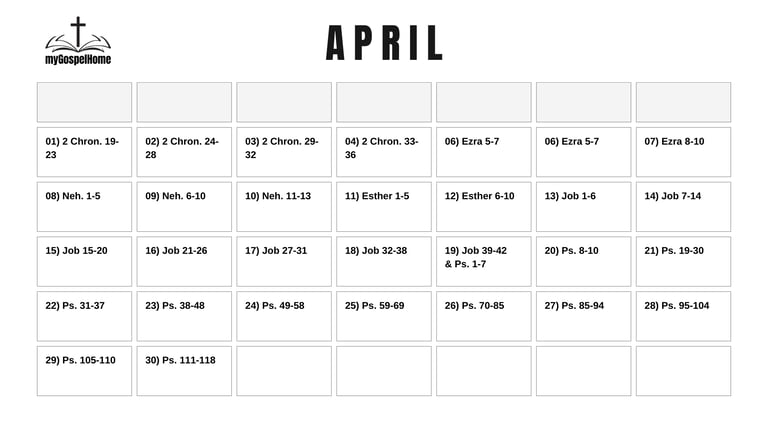 myGospelHome

APRIL

| | | | | | | |
|---|---|---|---|---|---|---|
| 01) 2 Chron. 19-23 | 02) 2 Chron. 24-28 | 03) 2 Chron. 29-32 | 04) 2 Chron. 33-36 | 06) Ezra 5-7 | 06) Ezra 5-7 | 07) Ezra 8-10 |
| 08) Neh. 1-5 | 09) Neh. 6-10 | 10) Neh. 11-13 | 11) Esther 1-5 | 12) Esther 6-10 | 13) Job 1-6 | 14) Job 7-14 |
| 15) Job 15-20 | 16) Job 21-26 | 17) Job 27-31 | 18) Job 32-38 | 19) Job 39-42 & Ps. 1-7 | 20) Ps. 8-10 | 21) Ps. 19-30 |
| 22) Ps. 31-37 | 23) Ps. 38-48 | 24) Ps. 49-58 | 25) Ps. 59-69 | 26) Ps. 70-85 | 27) Ps. 85-94 | 28) Ps. 95-104 |
| 29) Ps. 105-110 | 30) Ps. 111-118 | | | | | |